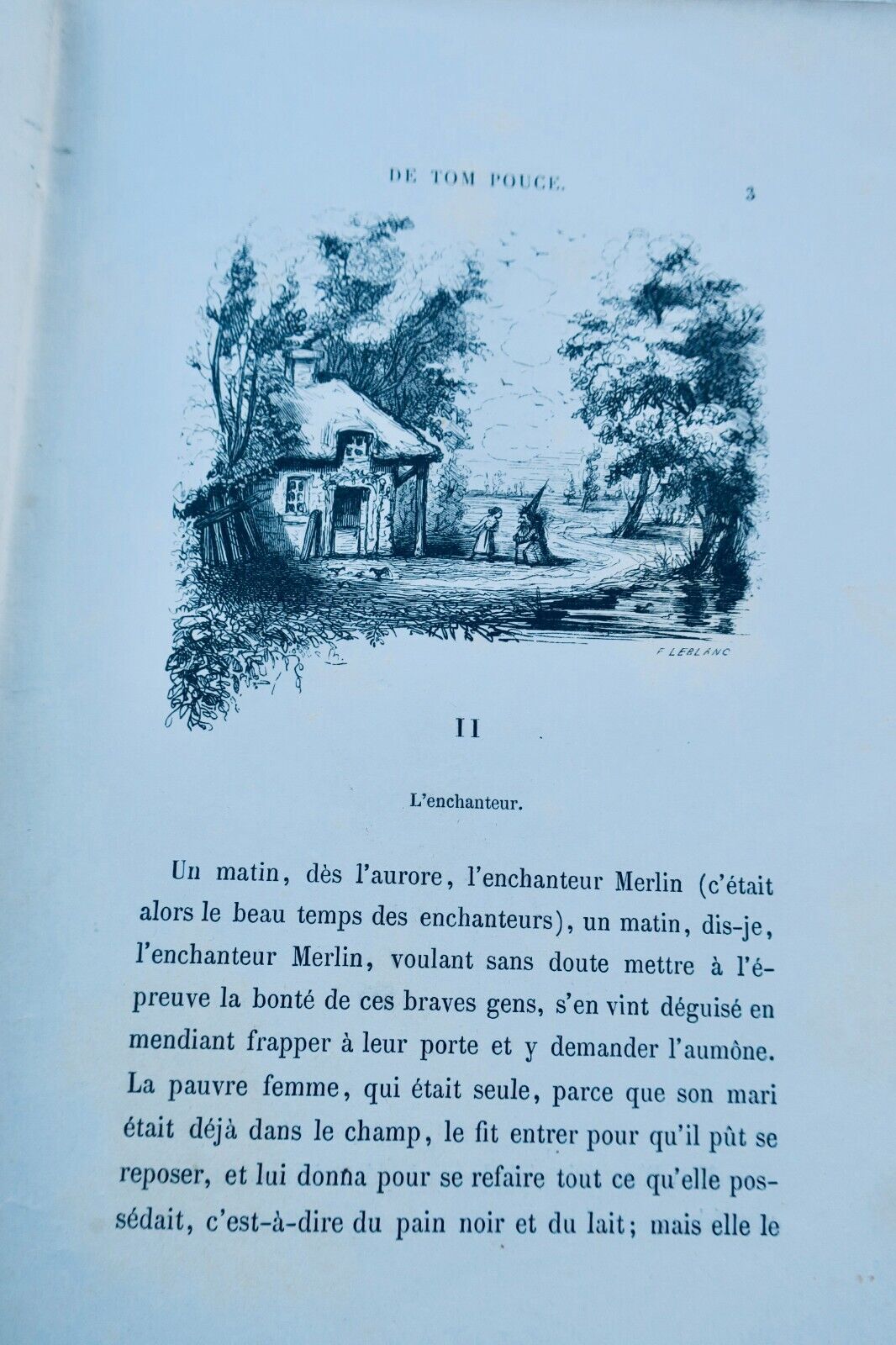 DE TOM POUCE. 3

F LEBLANC

II

L'enchanteur.

Un matin, dès l'aurore, l'enchanteur Merlin (c'était alors le beau temps des enchanteurs), un matin, dis-je, l'enchanteur Merlin, voulant sans doute mettre à l'épreuve la bonté de ces braves gens, s'en vint déguisé en mendiant frapper à leur porte et y demander l'aumône. La pauvre femme, qui était seule, parce que son mari était déjà dans le champ, le fit entrer pour qu'il pût se reposer, et lui donna pour se refaire tout ce qu'elle possédait, c'est-à-dire du pain noir et du lait; mais elle le